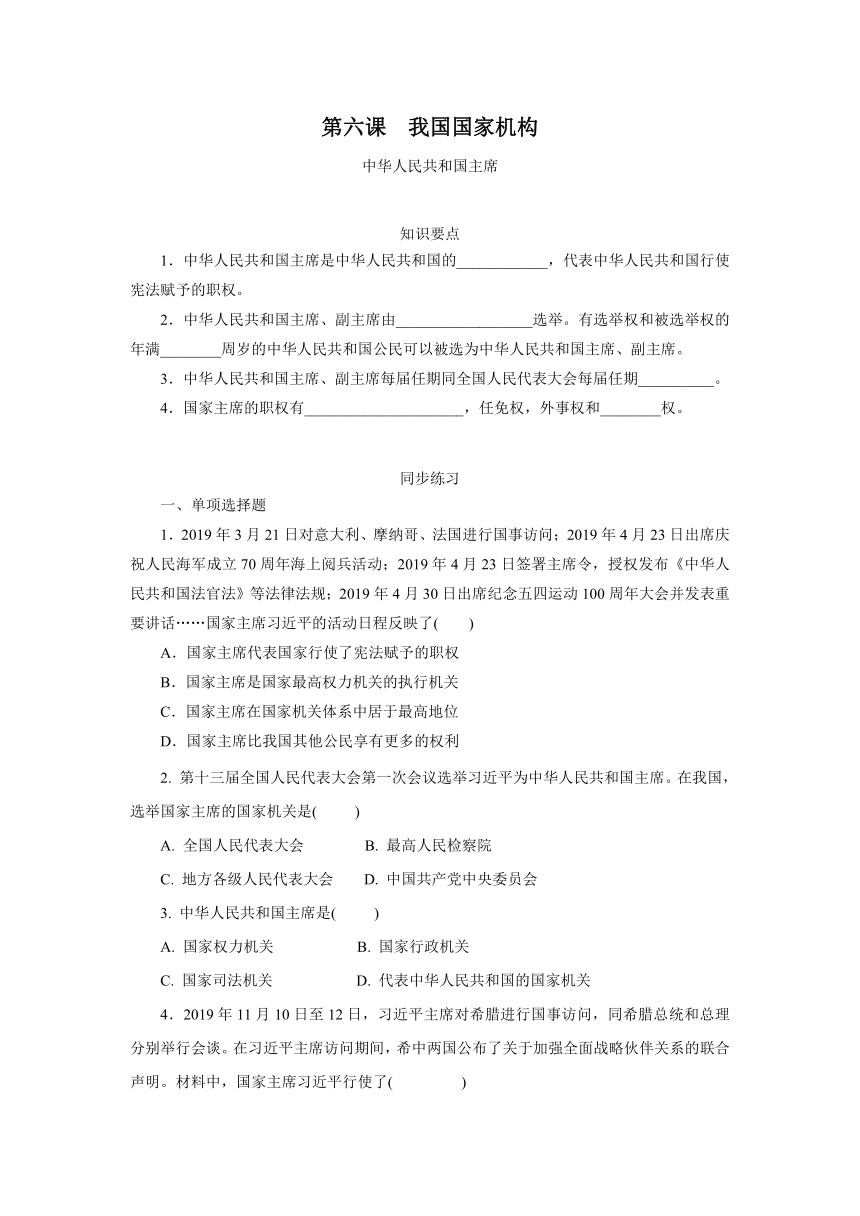 第六课　我国国家机构

中华人民共和国主席

知识要点

1．中华人民共和国主席是中华人民共和国的____________，代表中华人民共和国行使宪法赋予的职权。

2．中华人民共和国主席、副主席由__________________选举。有选举权和被选举权的年满________周岁的中华人民共和国公民可以被选为中华人民共和国主席、副主席。

3．中华人民共和国主席、副主席每届任期同全国人民代表大会每届任期__________。

4．国家主席的职权有_____________________，任免权，外事权和________权。

同步练习

一、单项选择题

1．2019 年 3 月 21 日对意大利、摩纳哥、法国进行国事访问；2019 年 4 月 23 日出席庆祝人民海军成立 70 周年海上阅兵活动；2019 年 4 月 23 日签署主席令，授权发布《中华人民共和国法官法》等法律法规；2019 年 4 月 30 日出席纪念五四运动 100 周年大会并发表重要讲话……国家主席习近平的活动日程反映了(　　)

A．国家主席代表国家行使了宪法赋予的职权

B．国家主席是国家最高权力机关的执行机关

C．国家主席在国家机关体系中居于最高地位

D．国家主席比我国其他公民享有更多的权利

2. 第十三届全国人民代表大会第一次会议选举习近平为中华人民共和国主席。在我国，选举国家主席的国家机关是(　　)

A. 全国人民代表大会　　B. 最高人民检察院

C. 地方各级人民代表大会　　D. 中国共产党中央委员会

3. 中华人民共和国主席是(　　)

A. 国家权力机关　　B. 国家行政机关

C. 国家司法机关　　D. 代表中华人民共和国的国家机关

4．2019 年 11 月 10 日至 12 日，习近平主席对希腊进行国事访问，同希腊总统和总理分别举行会谈。在习近平主席访问期间，希中两国公布了关于加强全面战略伙伴关系的联合声明。材料中，国家主席习近平行使了(　　)